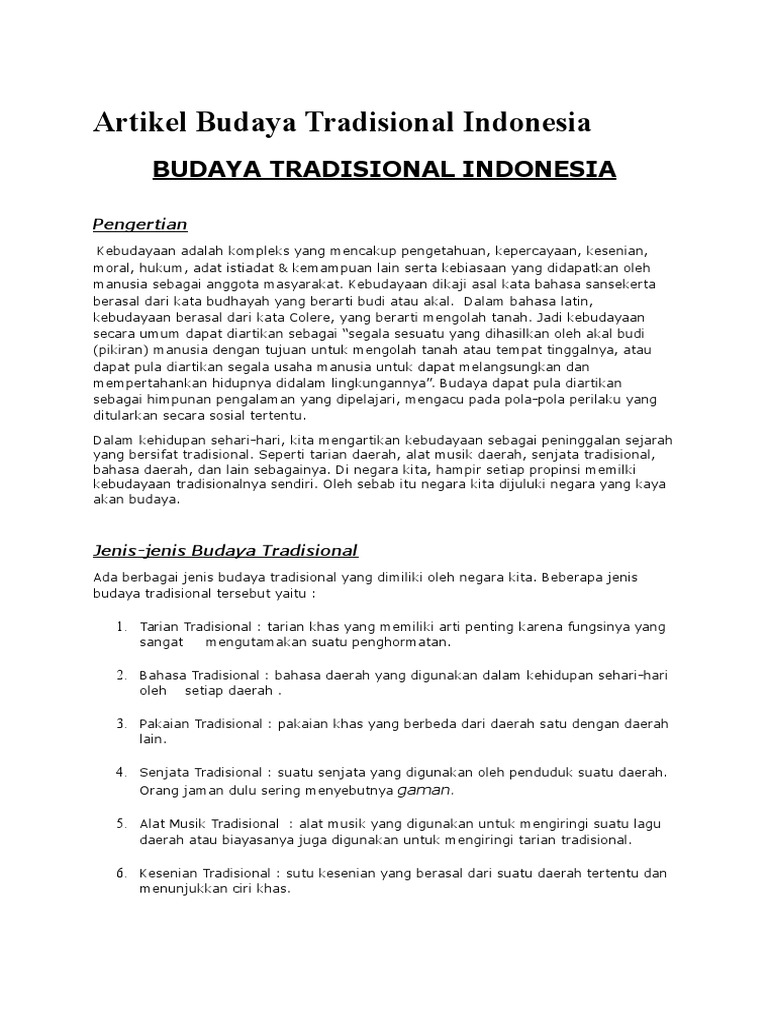 Artikel Budaya Tradisional Indonesia

BUDAYA TRADISIONAL INDONESIA

Pengertian

Kebudayaan adalah kompleks yang mencakup pengetahuan, kepercayaan, kesenian, moral, hukum, adat istiadat & kemampuan lain serta kebiasaan yang didapatkan oleh manusia sebagai anggota masyarakat. Kebudayaan dikaji asal kata bahasa sansekerta berasal dari kata budhayah yang berarti budi atau akal. Dalam bahasa latin, kebudayaan berasal dari kata Colere, yang berarti mengolah tanah. Jadi kebudayaan secara umum dapat diartikan sebagai "segala sesuatu yang dihasilkan oleh akal budi (pikiran) manusia dengan tujuan untuk mengolah tanah atau tempat tinggalnya, atau dapat pula diartikan segala usaha manusia untuk dapat melangsungkan dan mempertahankan hidupnya didalam lingkungannya". Budaya dapat pula diartikan sebagai himpunan pengalaman yang dipelajari, mengacu pada pola-pola perilaku yang ditularkan secara sosial tertentu.

Dalam kehidupan sehari-hari, kita mengartikan kebudayaan sebagai peninggalan sejarah yang bersifat tradisional. Seperti tarian daerah, alat musik daerah, senjata tradisional, bahasa daerah, dan lain sebagainya. Di negara kita, hampir setiap propinsi memilki kebudayaan tradisionalnya sendiri. Oleh sebab itu negara kita dijuluki negara yang kaya akan budaya.

Jenis-jenis Budaya Tradisional

Ada berbagai jenis budaya tradisional yang dimiliki oleh negara kita. Beberapa jenis budaya tradisional tersebut yaitu :

1. Tarian Tradisional : tarian khas yang memiliki arti penting karena fungsinya yang sangat mengutamakan suatu penghormatan.

2. Bahasa Tradisional : bahasa daerah yang digunakan dalam kehidupan sehari-hari oleh setiap daerah .

3. Pakaian Tradisional : pakaian khas yang berbeda dari daerah satu dengan daerah lain.

4. Senjata Tradisional : suatu senjata yang digunakan oleh penduduk suatu daerah. Orang jaman dulu sering menyebutnya gaman.

5. Alat Musik Tradisional : alat musik yang digunakan untuk mengiringi suatu lagu daerah atau biayasanya juga digunakan untuk mengiringi tarian tradisional.

6. Kesenian Tradisional : sutu kesenian yang berasal dari suatu daerah tertentu dan menunjukkan ciri khas.